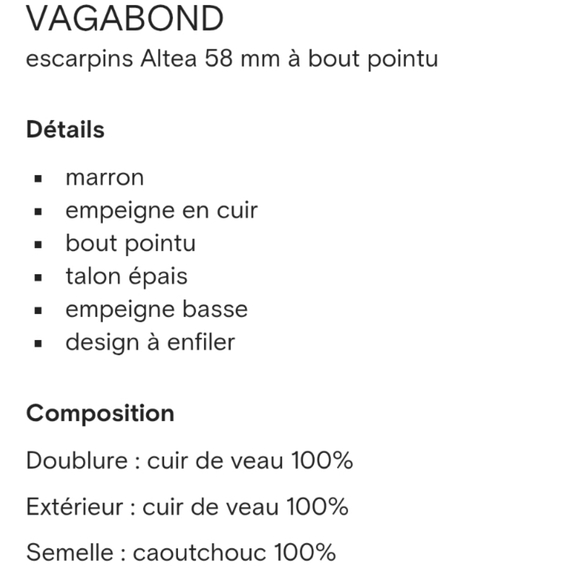 VAGABOND
escarpins Altea 58 mm à bout pointu

Détails

- marron
- empeigne en cuir
- bout pointu
- talon épais
- empeigne basse
- design à enfiler

Composition

Doublure : cuir de veau 100%

Extérieur : cuir de veau 100%

Semelle : caoutchouc 100%